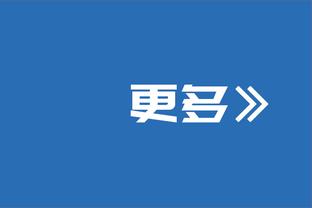 更多》